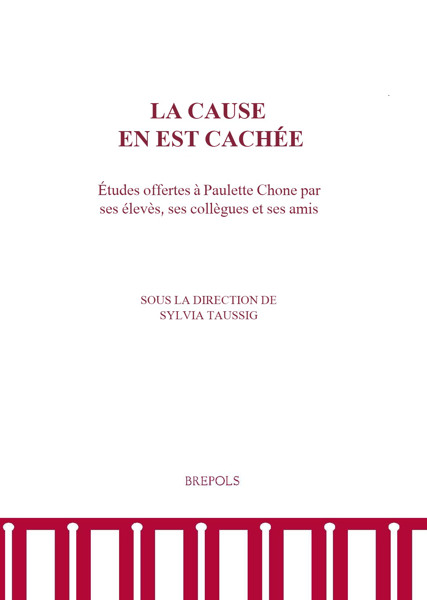 LA CAUSE
EN EST CACHÉE

Études offertes à Paulette Chone par ses élevès, ses collègues et ses amis

SOUS LA DIRECTION DE
SYLVIA TAUSSIG

BREPOLS